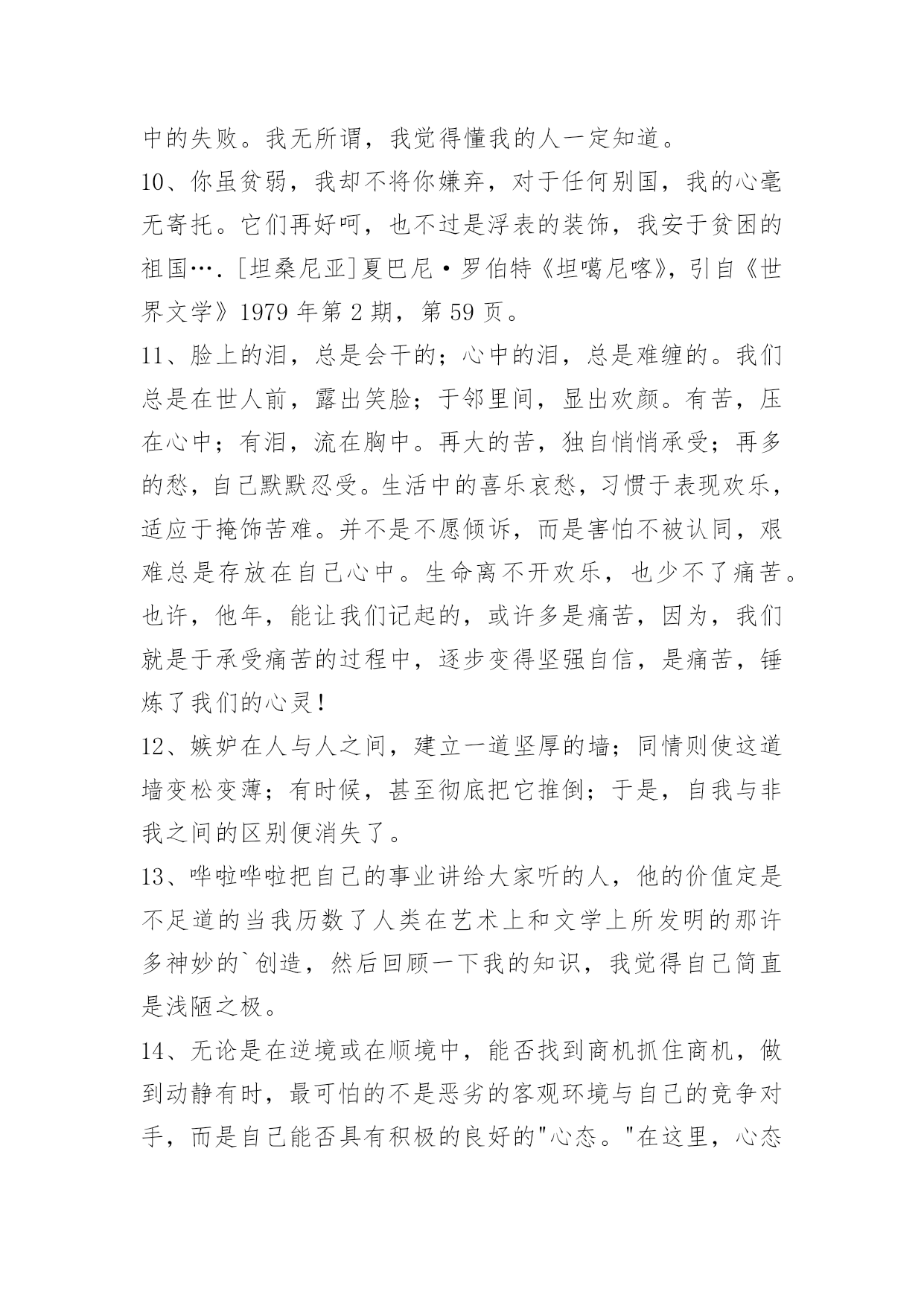 中的失败。我无所谓，我觉得懂我的人一定知道。

10、你虽贫弱，我却不将你嫌弃，对于任何别国，我的心毫无寄托。它们再好呵，也不过是浮表的装饰，我安于贫困的祖国….[坦桑尼亚]夏巴尼·罗伯特《坦噶尼喀》，引自《世界文学》1979 年第 2 期，第 59 页。

11、脸上的泪，总是会干的；心中的泪，总是难缠的。我们总是在世人前，露出笑脸；于邻里间，显出欢颜。有苦，压在心中；有泪，流在胸中。再大的苦，独自悄悄承受；再多的愁，自己默默忍受。生活中的喜乐哀愁，习惯于表现欢乐，适应于掩饰苦难。并不是不愿倾诉，而是害怕不被认同，艰难总是存放在自己心中。生命离不开欢乐，也少不了痛苦。也许，他年，能让我们记起的，或许多是痛苦，因为，我们就是于承受痛苦的过程中，逐步变得坚强自信，是痛苦，锤炼了我们的心灵！

12、嫉妒在人与人之间，建立一道坚厚的墙；同情则使这道墙变松变薄；有时候，甚至彻底把它推倒；于是，自我与非我之间的区别便消失了。

13、哗啦哗啦把自己的事业讲给大家听的人，他的价值定是不足道的当我历数了人类在艺术上和文学上所发明的那许多神妙的`创造，然后回顾一下我的知识，我觉得自己简直是浅陋之极。

14、无论是在逆境或在顺境中，能否找到商机抓住商机，做到动静有时，最可怕的不是恶劣的客观环境与自己的竞争对手，而是自己能否具有积极的良好的"心态。"在这里，心态